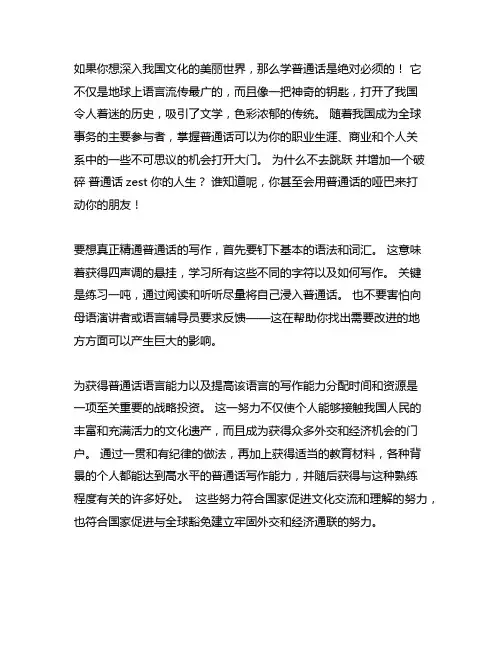 如果你想深入我国文化的美丽世界，那么学普通话是绝对必须的！ 它不仅是地球上语言流传最广的，而且像一把神奇的钥匙，打开了我国令人着迷的历史，吸引了文学，色彩浓郁的传统。 随着我国成为全球事务的主要参与者，掌握普通话可以为你的职业生涯、商业和个人关系中的一些不可思议的机会打开大门。 为什么不去跳跃 并增加一个破碎 普通话 zest 你的人生？ 谁知道呢，你甚至会用普通话的哑巴来打动你的朋友！

要想真正精通普通话的写作，首先要钉下基本的语法和词汇。 这意味着获得四声调的悬挂，学习所有这些不同的字符以及如何写作。 关键是练习一吨，通过阅读和听听尽量将自己浸入普通话。 也不要害怕向母语演讲者或语言辅导员要求反馈——这在帮助你找出需要改进的地方方面可以产生巨大的影响。

为获得普通话语言能力以及提高该语言的写作能力分配时间和资源是一项至关重要的战略投资。 这一努力不仅使个人能够接触我国人民的丰富和充满活力的文化遗产，而且成为获得众多外交和经济机会的门户。 通过一贯和有纪律的做法，再加上获得适当的教育材料，各种背景的个人都能达到高水平的普通话写作能力，并随后获得与这种熟练程度有关的许多好处。 这些努力符合国家促进文化交流和理解的努力，也符合国家促进与全球豁免建立牢固外交和经济通联的努力。